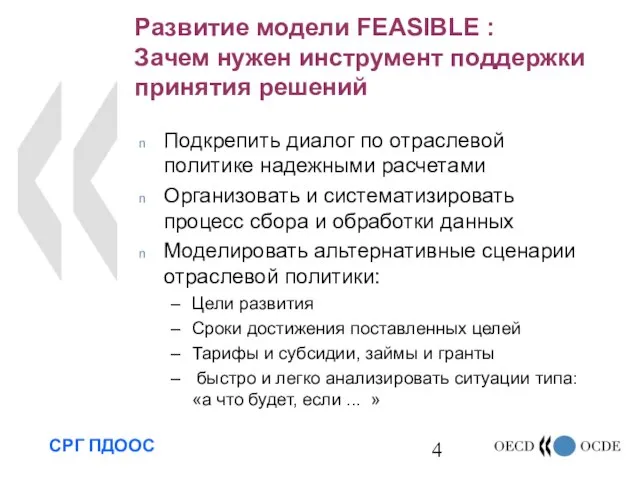 Развитие модели FEASIBLE :
Зачем нужен инструмент поддержки принятия решений

n Подкрепить диалог по отраслевой политике надежными расчетами
n Организовать и систематизировать процесс сбора и обработки данных
n Моделировать альтернативные сценарии отраслевой политики:
– Цели развития
– Сроки достижения поставленных целей
– Тарифы и субсидии, займы и гранты
– быстро и легко анализировать ситуации типа: «а что будет, если ... »

СРГ ПДООС

4

OECD OCDE